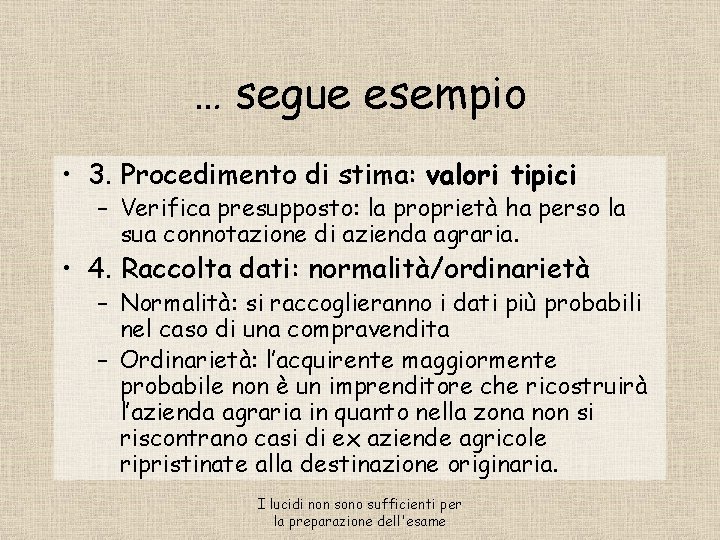 … segue esempio

• 3. Procedimento di stima: valori tipici
- Verifica presupposto: la proprietà ha perso la sua connotazione di azienda agraria.
• 4. Raccolta dati: normalità/ordinarietà
- Normalità: si raccoglieranno i dati più probabili nel caso di una compravendita
- Ordinarietà: l'acquirente maggiormente probabile non è un imprenditore che ricostruirà l'azienda agraria in quanto nella zona non si riscontrano casi di ex aziende agricole ripristinate alla destinazione originaria.

I lucidi non sono sufficienti per
la preparazione dell'esame